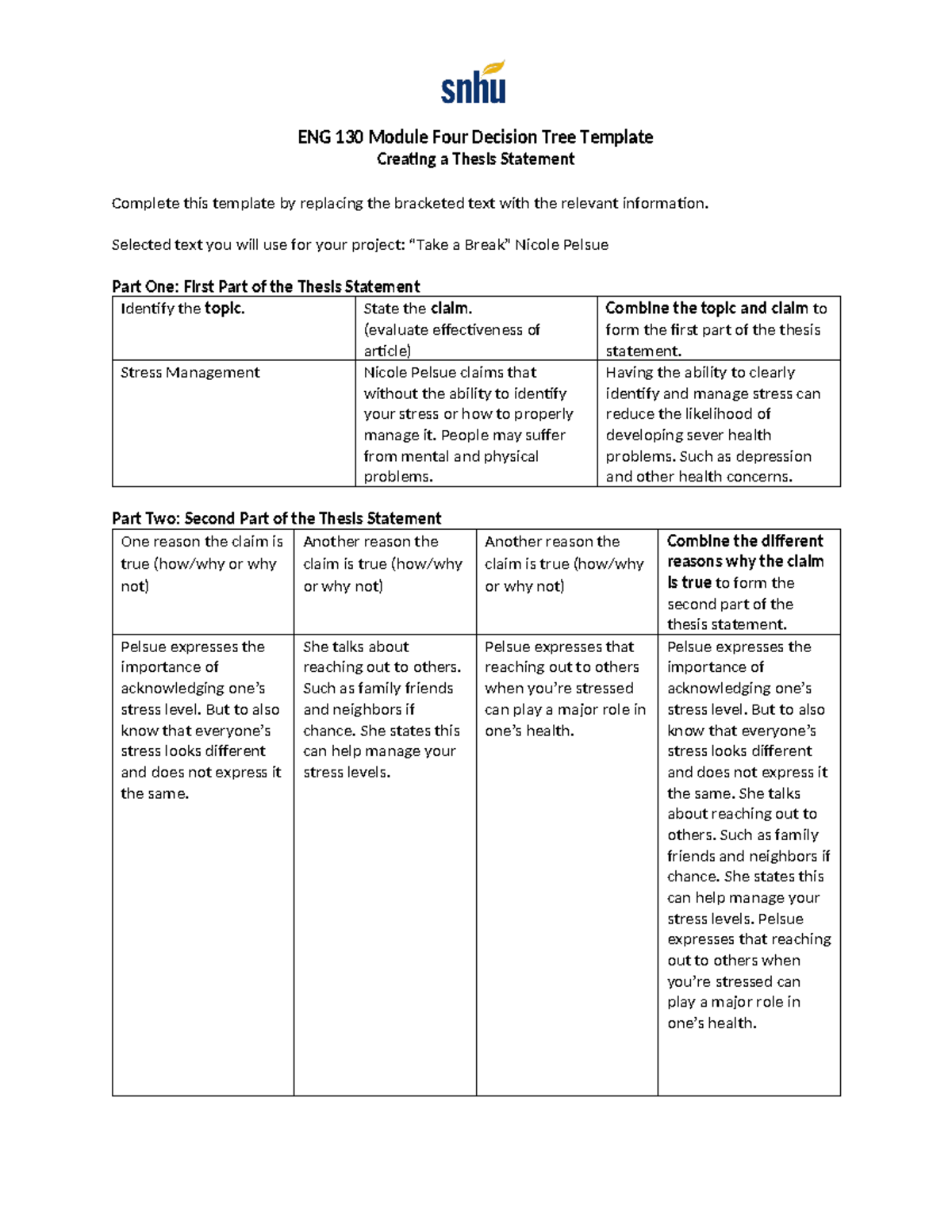 snhu

ENG 130 Module Four Decision Tree Template
Creating a Thesis Statement

Complete this template by replacing the bracketed text with the relevant information.

Selected text you will use for your project: “Take a Break” Nicole Pelsue

Part One: First Part of the Thesis Statement

| Identify the topic. | State the claim. (evaluate effectiveness of article) | Combine the topic and claim to form the first part of the thesis statement. |
|---|---|---|
| Stress Management | Nicole Pelsue claims that without the ability to identify your stress or how to properly manage it. People may suffer from mental and physical problems. | Having the ability to clearly identify and manage stress can reduce the likelihood of developing sever health problems. Such as depression and other health concerns. |

Part Two: Second Part of the Thesis Statement

| One reason the claim is true (how/why or why not) | Another reason the claim is true (how/why or why not) | Another reason the claim is true (how/why or why not) | Combine the different reasons why the claim is true to form the second part of the thesis statement. |
|---|---|---|---|
| Pelsue expresses the importance of acknowledging one’s stress level. But to also know that everyone’s stress looks different and does not express it the same. | She talks about reaching out to others. Such as family friends and neighbors if chance. She states this can help manage your stress levels. | Pelsue expresses that reaching out to others when you’re stressed can play a major role in one’s health. | Pelsue expresses the importance of acknowledging one’s stress level. But to also know that everyone’s stress looks different and does not express it the same. She talks about reaching out to others. Such as family friends and neighbors if chance. She states this can help manage your stress levels. Pelsue expresses that reaching out to others when you’re stressed can play a major role in one’s health. |